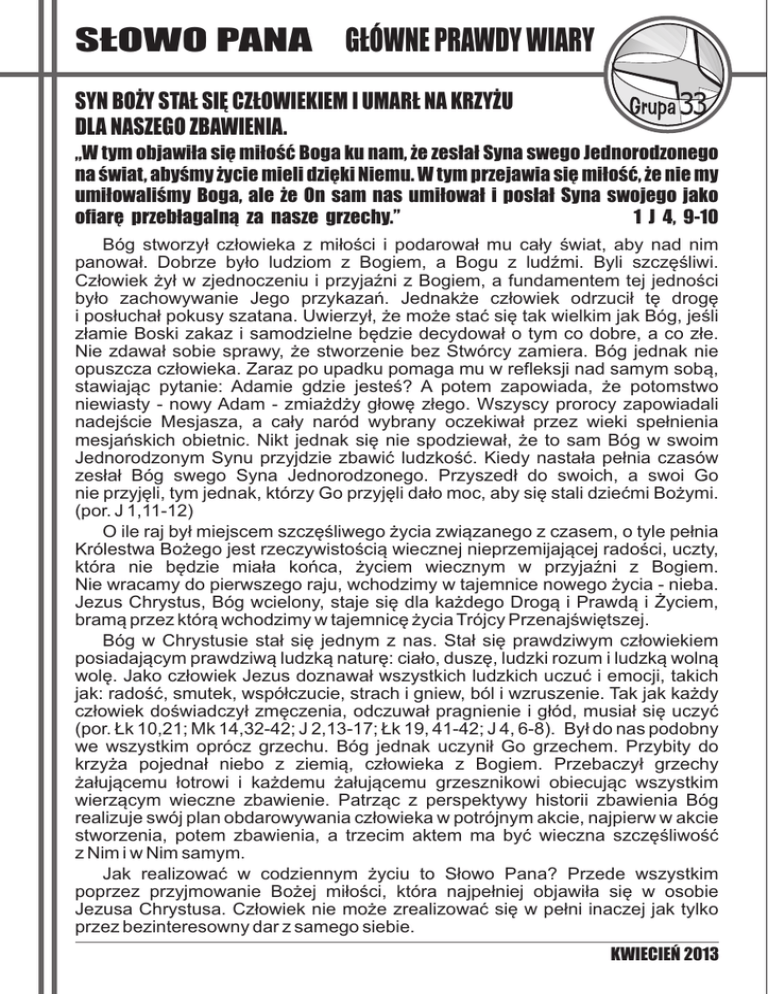 SŁOWO PANA GŁÓWNE PRAWDY WIARY

Grupa 33

SYN BOŻY STAŁ SIĘ CZŁOWIEKIEM I UMARŁ NA KRZYŻU DLA NASZEGO ZBAWIENIA.

„W tym objawiła się miłość Boga ku nam, że zesłał Syna swego Jednorodzonego na świat, abyśmy życie mieli dzięki Niemu. W tym przejawia się miłość, że nie my umiłowaliśmy Boga, ale że On sam nas umiłował i posłał Syna swojego jako ofiarę przebłagalną za nasze grzechy." 1 J 4, 9-10

Bóg stworzył człowieka z miłości i podarował mu cały świat, aby nad nim panował. Dobrze było ludziom z Bogiem, a Bogu z ludźmi. Byli szczęśliwi. Człowiek żył w zjednoczeniu i przyjaźni z Bogiem, a fundamentem tej jedności było zachowywanie Jego przykazań. Jednakże człowiek odrzucił tę drogę i posłuchał pokusy szatana. Uwierzył, że może stać się tak wielkim jak Bóg, jeśli złamie Boski zakaz i samodzielne będzie decydował o tym co dobre, a co złe. Nie zdawał sobie sprawy, że stworzenie bez Stwórcy zamiera. Bóg jednak nie opuszcza człowieka. Zaraz po upadku pomaga mu w refleksji nad samym sobą, stawiając pytanie: Adamie gdzie jesteś? A potem zapowiada, że potomstwo niewiasty - nowy Adam - zmiażdży głowę złego. Wszyscy prorocy zapowiadali nadejście Mesjasza, a cały naród wybrany oczekiwał przez wieki spełnienia mesjańskich obietnic. Nikt jednak się nie spodziewał, że to sam Bóg w swoim Jednorodzonym Synu przyjdzie zbawić ludzkość. Kiedy nastała pełnia czasów zesłał Bóg swego Syna Jednorodzonego. Przyszedł do swoich, a swoi Go nie przyjęli, tym jednak, którzy Go przyjęli dało moc, aby się stali dziećmi Bożymi. (por. J 1,11-12)

O ile raj był miejscem szczęśliwego życia związanego z czasem, o tyle pełnia Królestwa Bożego jest rzeczywistością wiecznej nieprzemijającej radości, uczty, która nie będzie miała końca, życiem wiecznym w przyjaźni z Bogiem. Nie wracamy do pierwszego raju, wchodzimy w tajemnice nowego życia - nieba. Jezus Chrystus, Bóg wcielony, staje się dla każdego Drogą i Prawdą i Życiem, bramą przez którą wchodzimy w tajemnicę życia Trójcy Przenajświętszej.

Bóg w Chrystusie stał się jednym z nas. Stał się prawdziwym człowiekiem posiadającym prawdziwą ludzką naturę: ciało, duszę, ludzki rozum i ludzką wolną wolę. Jako człowiek Jezus doznawał wszystkich ludzkich uczuć i emocji, takich jak: radość, smutek, współczucie, strach i gniew, ból i wzruszenie. Tak jak każdy człowiek doświadczył zmęczenia, odczuwał pragnienie i głód, musiał się uczyć (por. Łk 10,21; Mk 14,32-42; J 2,13-17; Łk 19, 41-42; J 4, 6-8). Był do nas podobny we wszystkim oprócz grzechu. Bóg jednak uczynił Go grzechem. Przybity do krzyża pojednał niebo z ziemią, człowieka z Bogiem. Przebaczył grzechy żałującemu łotrowi i każdemu żałującemu grzesznikowi obiecując wszystkim wierzącym wieczne zbawienie. Patrząc z perspektywy historii zbawienia Bóg realizuje swój plan obdarowywania człowieka w potrójnym akcie, najpierw w akcie stworzenia, potem zbawienia, a trzecim aktem ma być wieczna szczęśliwość z Nim i w Nim samym.

Jak realizować w codziennym życiu to Słowo Pana? Przede wszystkim poprzez przyjmowanie Bożej miłości, która najpełniej objawiła się w osobie Jezusa Chrystusa. Człowiek nie może zrealizować się w pełni inaczej jak tylko przez bezinteresowny dar z samego siebie.

KWIECIEŃ 2013